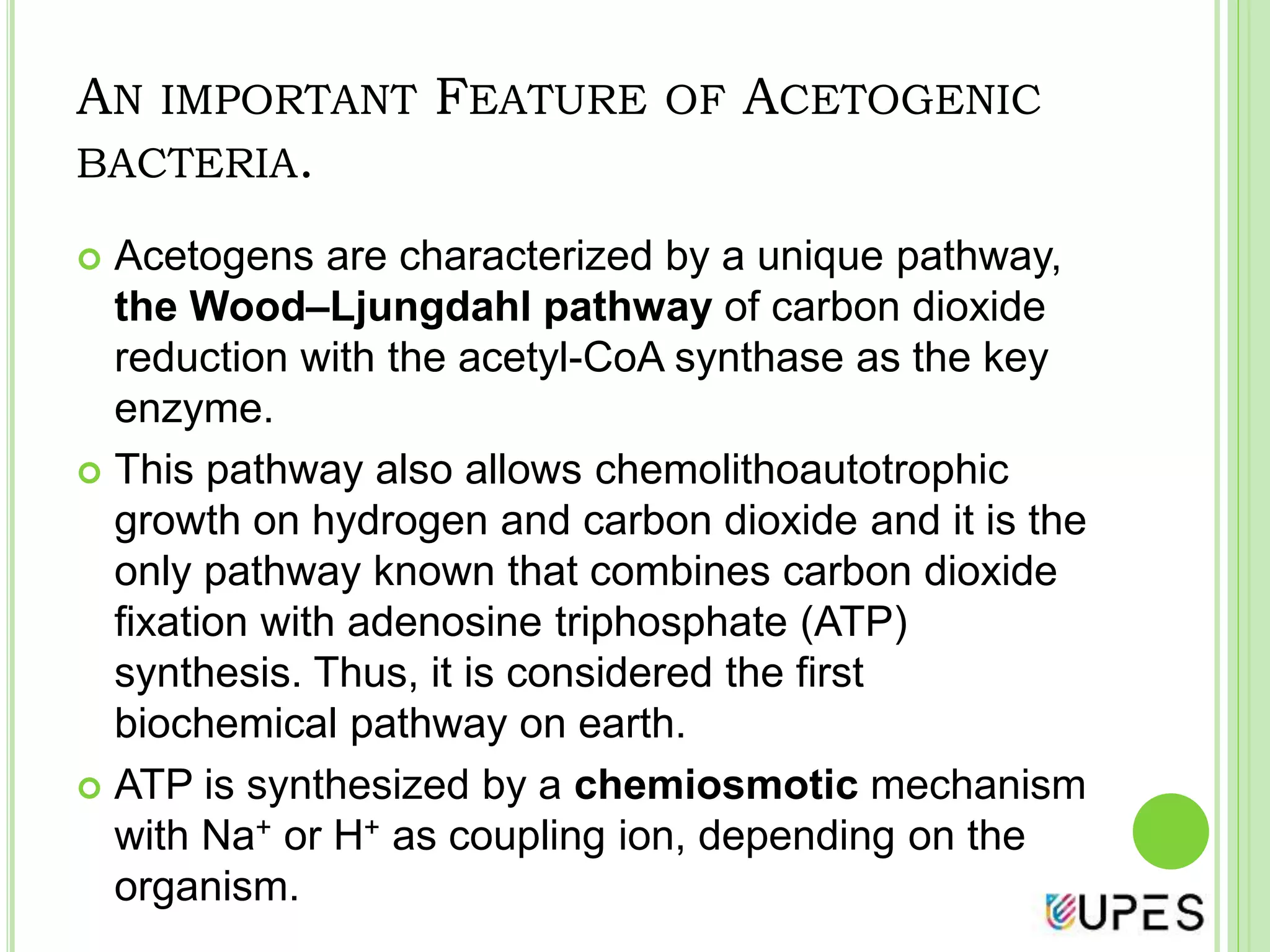 AN IMPORTANT FEATURE OF ACETOGENIC BACTERIA.

Acetogens are characterized by a unique pathway, the Wood–Ljungdahl pathway of carbon dioxide reduction with the acetyl-CoA synthase as the key enzyme.

This pathway also allows chemolithoautotrophic growth on hydrogen and carbon dioxide and it is the only pathway known that combines carbon dioxide fixation with adenosine triphosphate (ATP) synthesis. Thus, it is considered the first biochemical pathway on earth.

ATP is synthesized by a chemiosmotic mechanism with $Na^+$ or $H^+$ as coupling ion, depending on the organism.

UPES